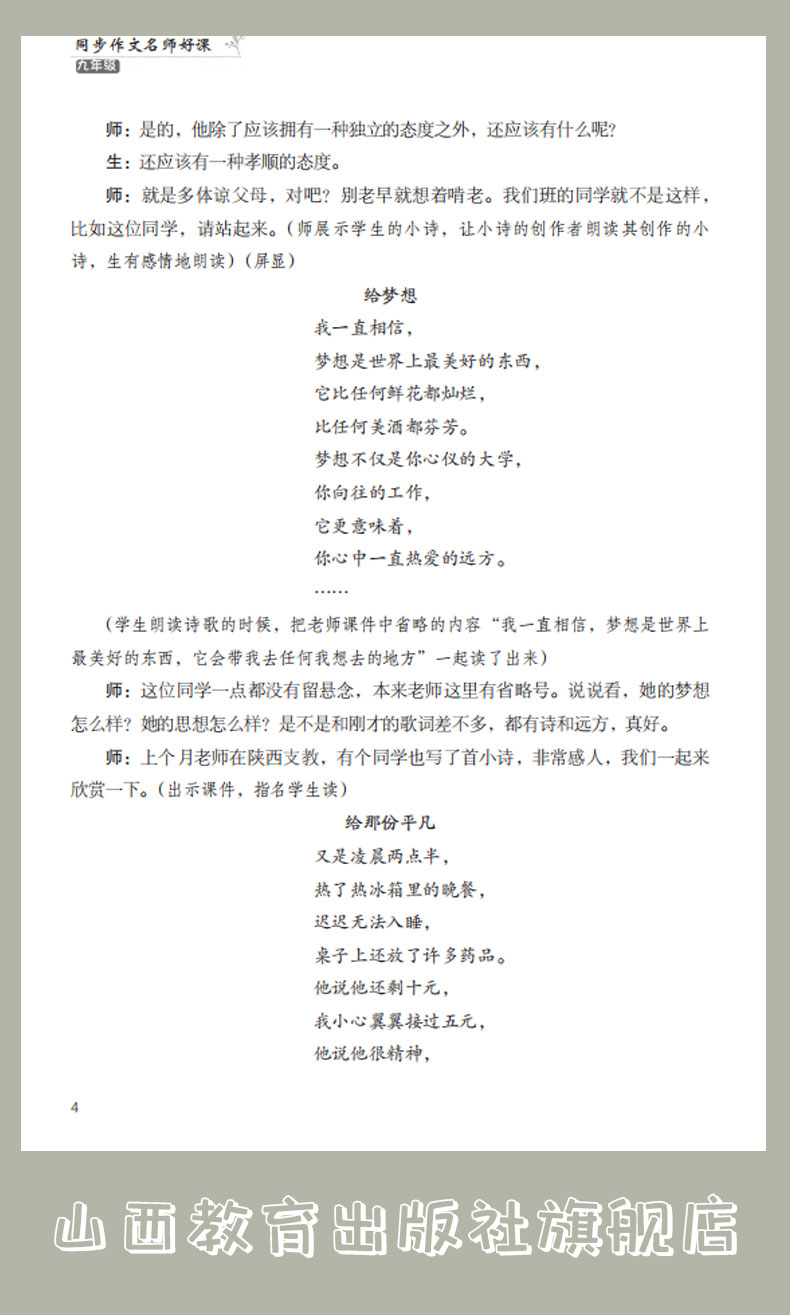 同步作文名师好课
九年级

师：是的，他除了应该拥有一种独立的态度之外，还应该有什么呢？

生：还应该有一种孝顺的态度。

师：就是多体谅父母，对吧？别老早就想着啃老。我们班的同学就不是这样，比如这位同学，请站起来。（师展示学生的小诗，让小诗的创作者朗读其创作的小诗，生有感情地朗读）（屏显）

给梦想

我一直相信，
梦想是世界上最美好的东西，
它比任何鲜花都灿烂，
比任何美酒都芬芳。
梦想不仅是你心仪的大学，
你向往的工作，
它更意味着，
你心中一直热爱的远方。
……

（学生朗读诗歌的时候，把老师课件中省略的内容“我一直相信，梦想是世界上最美好的东西，它会带我去任何我想去的地方”一起读了出来）

师：这位同学一点都没有留悬念，本来老师这里有省略号。说说看，她的梦想怎么样？她的思想怎么样？是不是和刚才的歌词差不多，都有诗和远方，真好。

师：上个月老师在陕西支教，有个同学也写了首小诗，非常感人，我们一起来欣赏一下。（出示课件，指名学生读）

给那份平凡

又是凌晨两点半，
热了热冰箱里的晚餐，
迟迟无法入睡，
桌子上还放了许多药品。
他说他还剩十元，
我小心翼翼接过五元，
他说他很精神，

4

山西教育出版社旗舰店